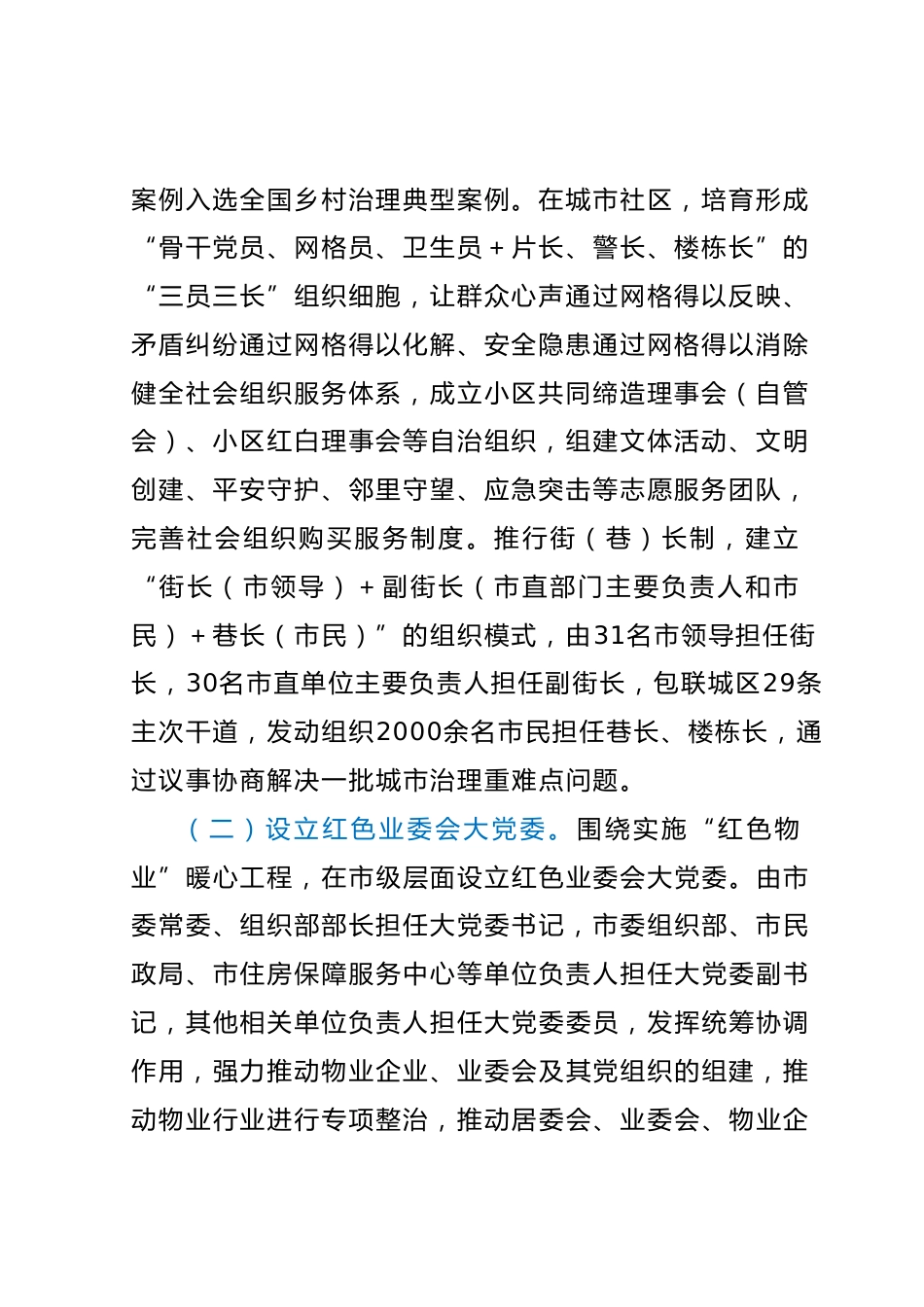 案例入选全国乡村治理典型案例。在城市社区，培育形成“骨干党员、网格员、卫生员＋片长、警长、楼栋长”的“三员三长”组织细胞，让群众心声通过网格得以反映、矛盾纠纷通过网格得以化解、安全隐患通过网格得以消除健全社会组织服务体系，成立小区共同缔造理事会（自管会）、小区红白理事会等自治组织，组建文体活动、文明创建、平安守护、邻里守望、应急突击等志愿服务团队，完善社会组织购买服务制度。推行街（巷）长制，建立“街长（市领导）＋副街长（市直部门主要负责人和市民）＋巷长（市民）”的组织模式，由31名市领导担任街长，30名市直单位主要负责人担任副街长，包联城区29条主次干道，发动组织2000余名市民担任巷长、楼栋长，通过议事协商解决一批城市治理重难点问题。

（二）设立红色业委会大党委。围绕实施“红色物业”暖心工程，在市级层面设立红色业委会大党委。由市委常委、组织部部长担任大党委书记，市委组织部、市民政局、市住房保障服务中心等单位负责人担任大党委副书记，其他相关单位负责人担任大党委委员，发挥统筹协调作用，强力推动物业企业、业委会及其党组织的组建，推动物业行业进行专项整治，推动居委会、业委会、物业企